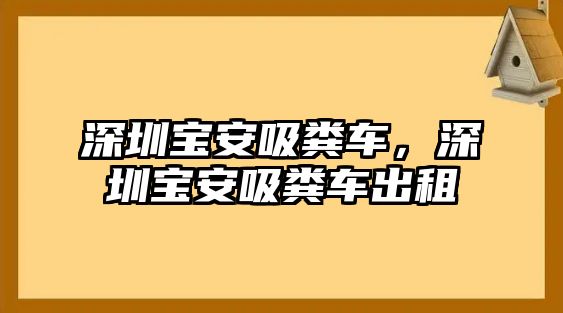 深圳宝安吸粪车，深圳宝安吸粪车出租